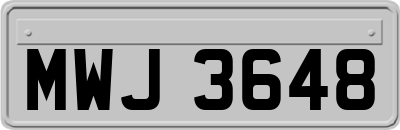 MWJ 3648